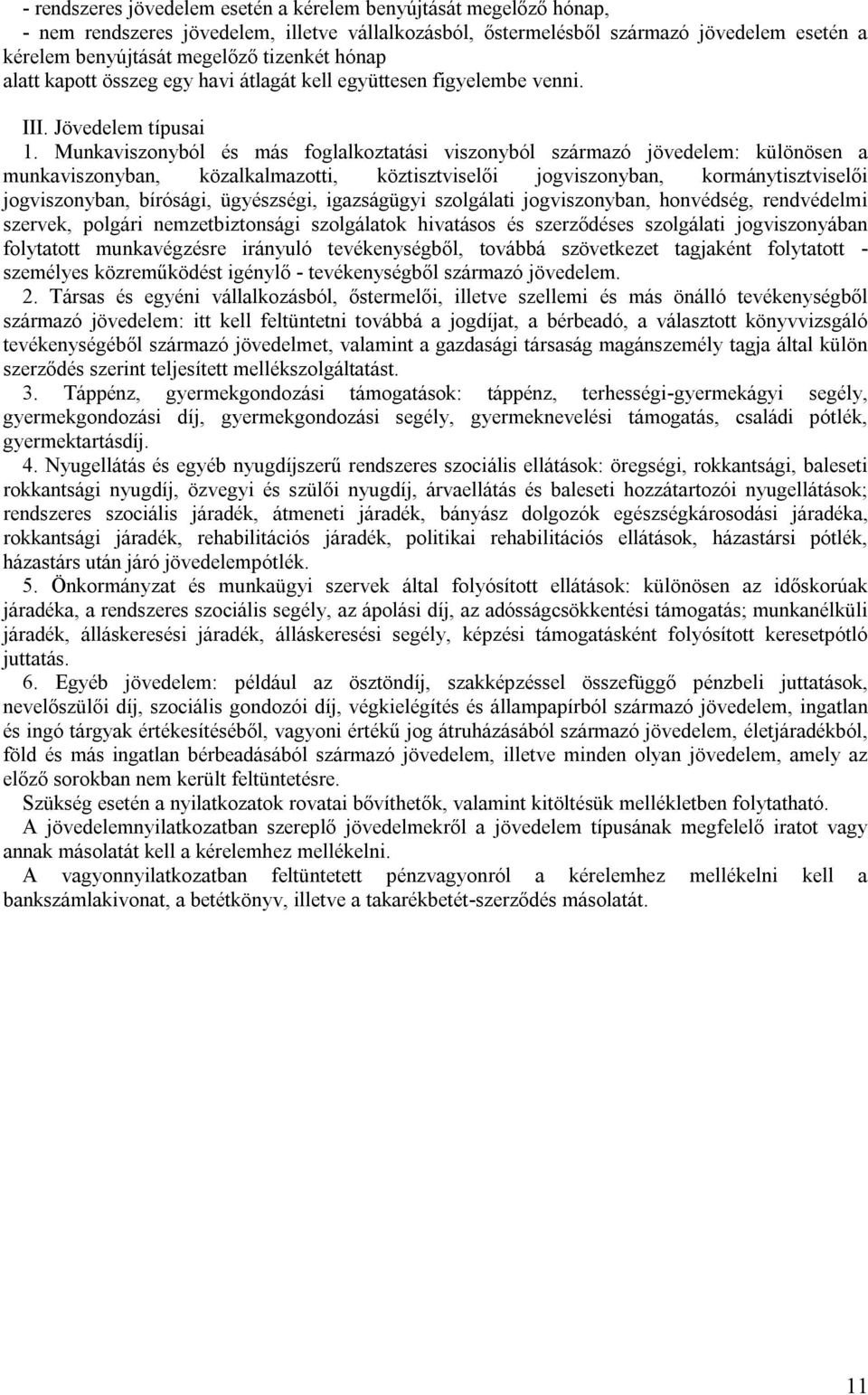 - rendszeres jövedelem esetén a kérelem benyújtását megelőző hónap,
- nem rendszeres jövedelem, illetve vállalkozásból, őstermelésből származó jövedelem esetén a kérelem benyújtását megelőző tizenkét hónap
alatt kapott összeg egy havi átlagát kell együttesen figyelembe venni.

III. Jövedelem típusai

1. Munkaviszonyból és más foglalkoztatási viszonyból származó jövedelem: különösen a munkaviszonyban, közalkalmazotti, köztisztviselői jogviszonyban, kormánytisztviselői jogviszonyban, bírósági, ügyészségi, igazságügyi szolgálati jogviszonyban, honvédség, rendvédelmi szervek, polgári nemzetbiztonsági szolgálatok hivatásos és szerződéses szolgálati jogviszonyában folytatott munkavégzésre irányuló tevékenységből, továbbá szövetkezet tagjaként folytatott - személyes közreműködést igénylő - tevékenységből származó jövedelem.

2. Társas és egyéni vállalkozásból, őstermelői, illetve szellemi és más önálló tevékenységből származó jövedelem: itt kell feltüntetni továbbá a jogdíjat, a bérbeadó, a választott könyvvizsgáló tevékenységéből származó jövedelmet, valamint a gazdasági társaság magánszemély tagja által külön szerződés szerint teljesített mellékszolgáltatást.

3. Táppénz, gyermekgondozási támogatások: táppénz, terhességi-gyermekágyi segély, gyermekgondozási díj, gyermekgondozási segély, gyermeknevelési támogatás, családi pótlék, gyermektartásdíj.

4. Nyugellátás és egyéb nyugdíjszerű rendszeres szociális ellátások: öregségi, rokkantsági, baleseti rokkantsági nyugdíj, özvegyi és szülői nyugdíj, árvaellátás és baleseti hozzátartozói nyugellátások; rendszeres szociális járadék, átmeneti járadék, bányász dolgozók egészségkárosodási járadéka, rokkantsági járadék, rehabilitációs járadék, politikai rehabilitációs ellátások, házastársi pótlék, házastárs után járó jövedelempótlék.

5. Önkormányzat és munkaügyi szervek által folyósított ellátások: különösen az időskorúak járadéka, a rendszeres szociális segély, az ápolási díj, az adósságcsökkentési támogatás; munkanélküli járadék, álláskeresési járadék, álláskeresési segély, képzési támogatásként folyósított keresetpótló juttatás.

6. Egyéb jövedelem: például az ösztöndíj, szakképzéssel összefüggő pénzbeli juttatások, nevelőszülői díj, szociális gondozói díj, végkielégítés és állampapírból származó jövedelem, ingatlan és ingó tárgyak értékesítéséből, vagyoni értékű jog átruházásából származó jövedelem, életjáradékból, föld és más ingatlan bérbeadásából származó jövedelem, illetve minden olyan jövedelem, amely az előző sorokban nem került feltüntetésre.

Szükség esetén a nyilatkozatok rovatai bővíthetők, valamint kitöltésük mellékletben folytatható.

A jövedelemnyilatkozatban szereplő jövedelmekről a jövedelem típusának megfelelő iratot vagy annak másolatát kell a kérelemhez mellékelni.

A vagyonnyilatkozatban feltüntetett pénzvagyonról a kérelemhez mellékelni kell a bankszámlakivonat, a betétkönyv, illetve a takarékbetét-szerződés másolatát.

11